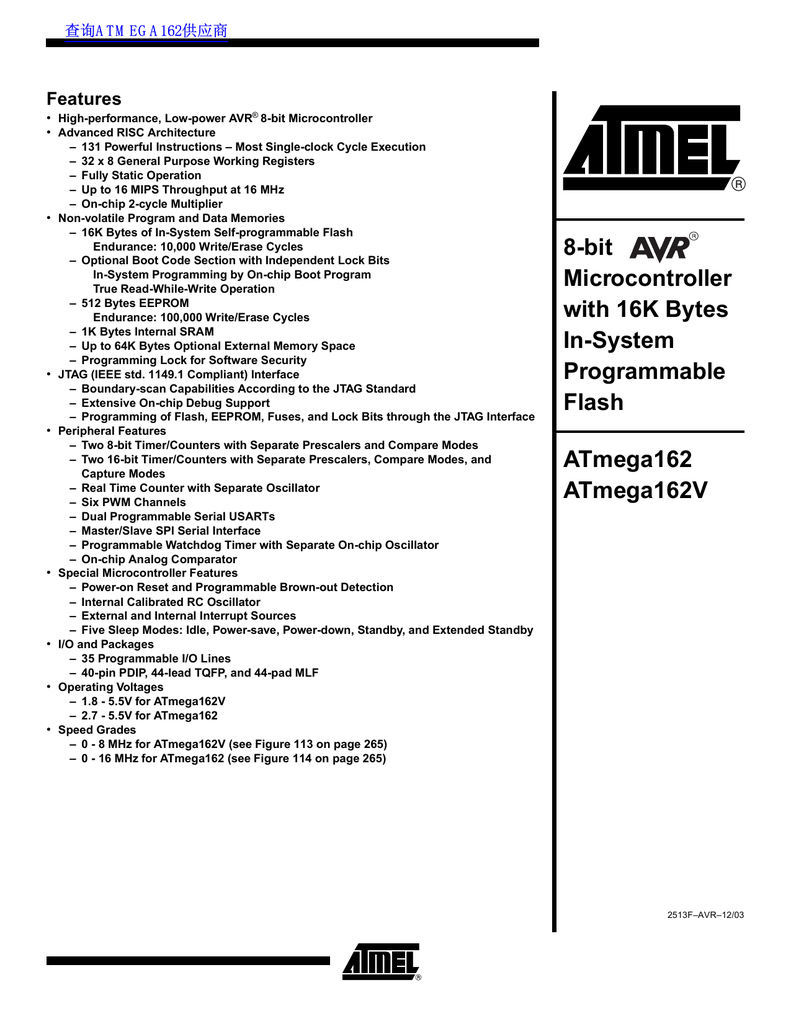 查询ATMEGA162供应商

Features
• High-performance, Low-power AVR® 8-bit Microcontroller
• Advanced RISC Architecture
– 131 Powerful Instructions – Most Single-clock Cycle Execution
– 32 x 8 General Purpose Working Registers
– Fully Static Operation
– Up to 16 MIPS Throughput at 16 MHz
– On-chip 2-cycle Multiplier
• Non-volatile Program and Data Memories
– 16K Bytes of In-System Self-programmable Flash
Endurance: 10,000 Write/Erase Cycles
– Optional Boot Code Section with Independent Lock Bits
In-System Programming by On-chip Boot Program
True Read-While-Write Operation
– 512 Bytes EEPROM
Endurance: 100,000 Write/Erase Cycles
– 1K Bytes Internal SRAM
– Up to 64K Bytes Optional External Memory Space
– Programming Lock for Software Security
• JTAG (IEEE std. 1149.1 Compliant) Interface
– Boundary-scan Capabilities According to the JTAG Standard
– Extensive On-chip Debug Support
– Programming of Flash, EEPROM, Fuses, and Lock Bits through the JTAG Interface
• Peripheral Features
– Two 8-bit Timer/Counters with Separate Prescalers and Compare Modes
– Two 16-bit Timer/Counters with Separate Prescalers, Compare Modes, and Capture Modes
– Real Time Counter with Separate Oscillator
– Six PWM Channels
– Dual Programmable Serial USARTs
– Master/Slave SPI Serial Interface
– Programmable Watchdog Timer with Separate On-chip Oscillator
– On-chip Analog Comparator
• Special Microcontroller Features
– Power-on Reset and Programmable Brown-out Detection
– Internal Calibrated RC Oscillator
– External and Internal Interrupt Sources
– Five Sleep Modes: Idle, Power-save, Power-down, Standby, and Extended Standby
• I/O and Packages
– 35 Programmable I/O Lines
– 40-pin PDIP, 44-lead TQFP, and 44-pad MLF
• Operating Voltages
– 1.8 - 5.5V for ATmega162V
– 2.7 - 5.5V for ATmega162
• Speed Grades
– 0 - 8 MHz for ATmega162V (see Figure 113 on page 265)
– 0 - 16 MHz for ATmega162 (see Figure 114 on page 265)

ATMEL®

8-bit AVR® Microcontroller with 16K Bytes In-System Programmable Flash

ATmega162
ATmega162V

2513F–AVR–12/03

ATMEL®